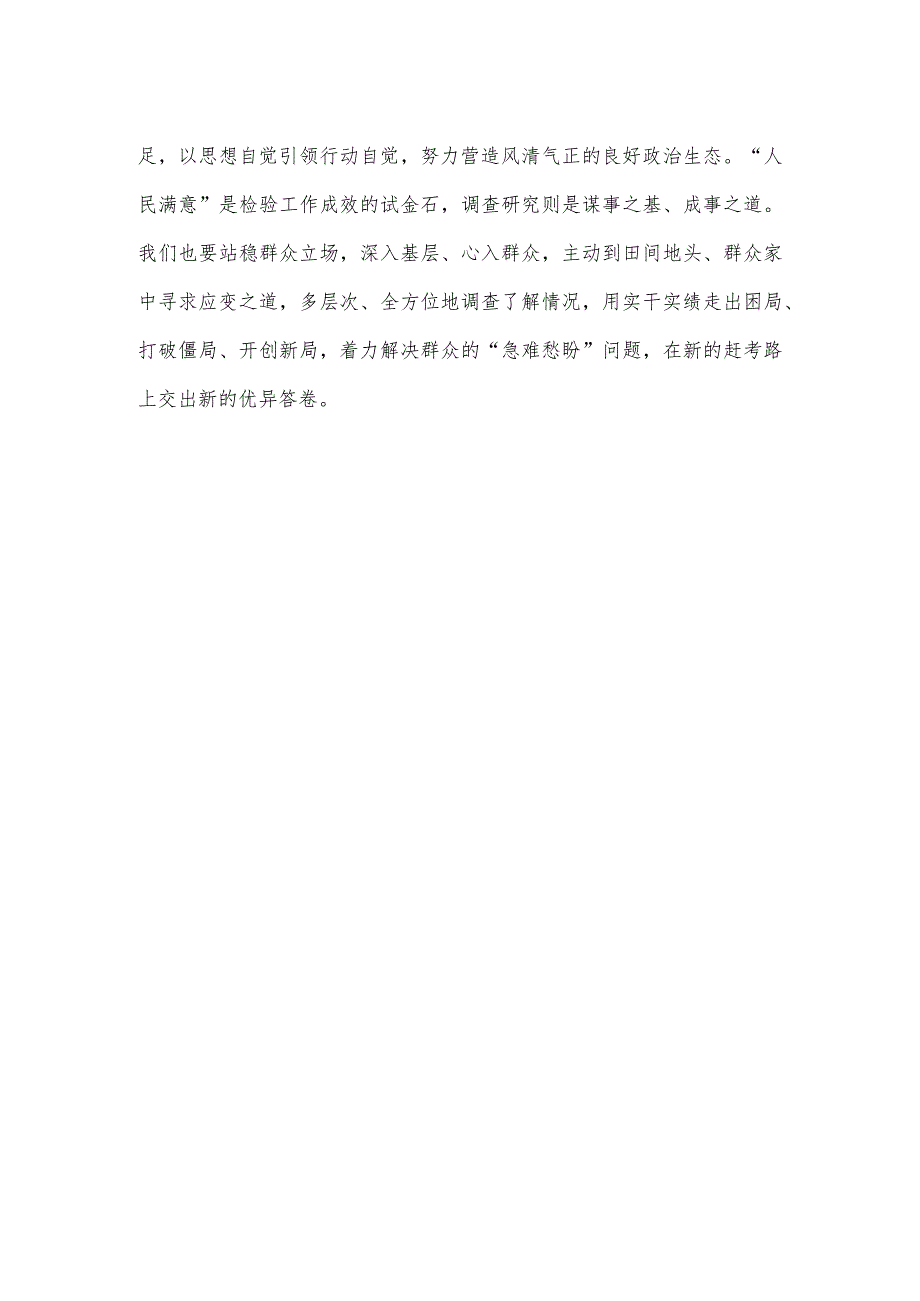 足，以思想自觉引领行动自觉，努力营造风清气正的良好政治生态。“人民满意”是检验工作成效的试金石，调查研究则是谋事之基、成事之道。我们也要站稳群众立场，深入基层、心入群众，主动到田间地头、群众家中寻求应变之道，多层次、全方位地调查了解情况，用实干实绩走出困局、打破僵局、开创新局，着力解决群众的“急难愁盼”问题，在新的赶考路上交出新的优异答卷。